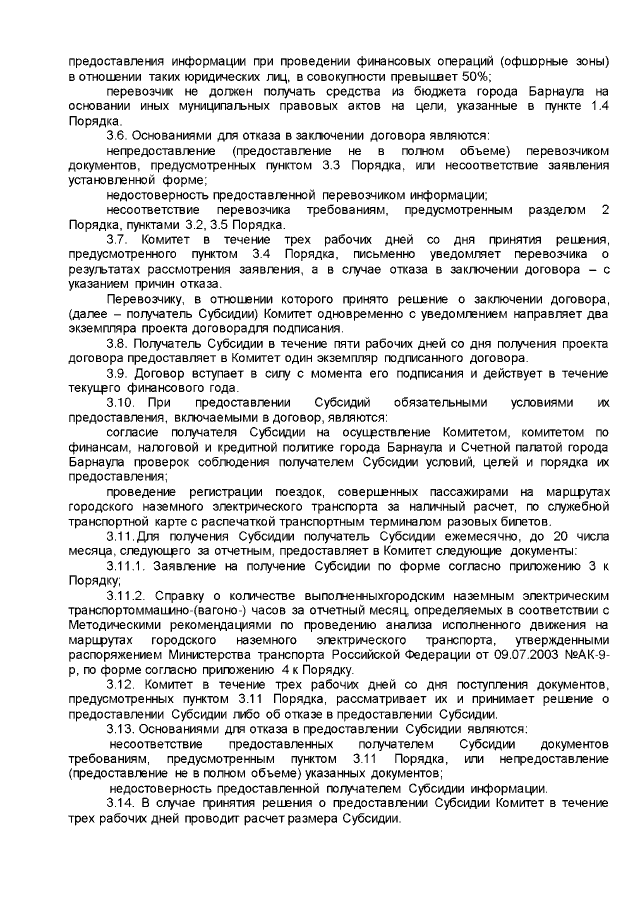 предоставления информации при проведении финансовых операций (офшорные зоны) в отношении таких юридических лиц, в совокупности превышает 50%;

перевозчик не должен получать средства из бюджета города Барнаула на основании иных муниципальных правовых актов на цели, указанные в пункте 1.4 Порядка.

3.6. Основаниями для отказа в заключении договора являются:

непредоставление (предоставление не в полном объеме) перевозчиком документов, предусмотренных пунктом 3.3 Порядка, или несоответствие заявления установленной форме;

недостоверность предоставленной перевозчиком информации;

несоответствие перевозчика требованиям, предусмотренным разделом 2 Порядка, пунктами 3.2, 3.5 Порядка.

3.7. Комитет в течение трех рабочих дней со дня принятия решения, предусмотренного пунктом 3.4 Порядка, письменно уведомляет перевозчика о результатах рассмотрения заявления, а в случае отказа в заключении договора – с указанием причин отказа.

Перевозчику, в отношении которого принято решение о заключении договора, (далее – получатель Субсидии) Комитет одновременно с уведомлением направляет два экземпляра проекта договорадля подписания.

3.8. Получатель Субсидии в течение пяти рабочих дней со дня получения проекта договора предоставляет в Комитет один экземпляр подписанного договора.

3.9. Договор вступает в силу с момента его подписания и действует в течение текущего финансового года.

3.10. При предоставлении Субсидий обязательными условиями их предоставления, включаемыми в договор, являются:

согласие получателя Субсидии на осуществление Комитетом, комитетом по финансам, налоговой и кредитной политике города Барнаула и Счетной палатой города Барнаула проверок соблюдения получателем Субсидии условий, целей и порядка их предоставления;

проведение регистрации поездок, совершенных пассажирами на маршрутах городского наземного электрического транспорта за наличный расчет, по служебной транспортной карте с распечаткой транспортным терминалом разовых билетов.

3.11. Для получения Субсидии получатель Субсидии ежемесячно, до 20 числа месяца, следующего за отчетным, предоставляет в Комитет следующие документы:

3.11.1. Заявление на получение Субсидии по форме согласно приложению 3 к Порядку;

3.11.2. Справку о количестве выполненныхгородским наземным электрическим транспортоммашино-(вагоно-) часов за отчетный месяц, определяемых в соответствии с Методическими рекомендациями по проведению анализа исполненного движения на маршрутах городского наземного электрического транспорта, утвержденными распоряжением Министерства транспорта Российской Федерации от 09.07.2003 №АК-9-р, по форме согласно приложению 4 к Порядку.

3.12. Комитет в течение трех рабочих дней со дня поступления документов, предусмотренных пунктом 3.11 Порядка, рассматривает их и принимает решение о предоставлении Субсидии либо об отказе в предоставлении Субсидии.

3.13. Основаниями для отказа в предоставлении Субсидии являются:

несоответствие предоставленных получателем Субсидии документов требованиям, предусмотренным пунктом 3.11 Порядка, или непредоставление (предоставление не в полном объеме) указанных документов;

недостоверность предоставленной получателем Субсидии информации.

3.14. В случае принятия решения о предоставлении Субсидии Комитет в течение трех рабочих дней проводит расчет размера Субсидии.